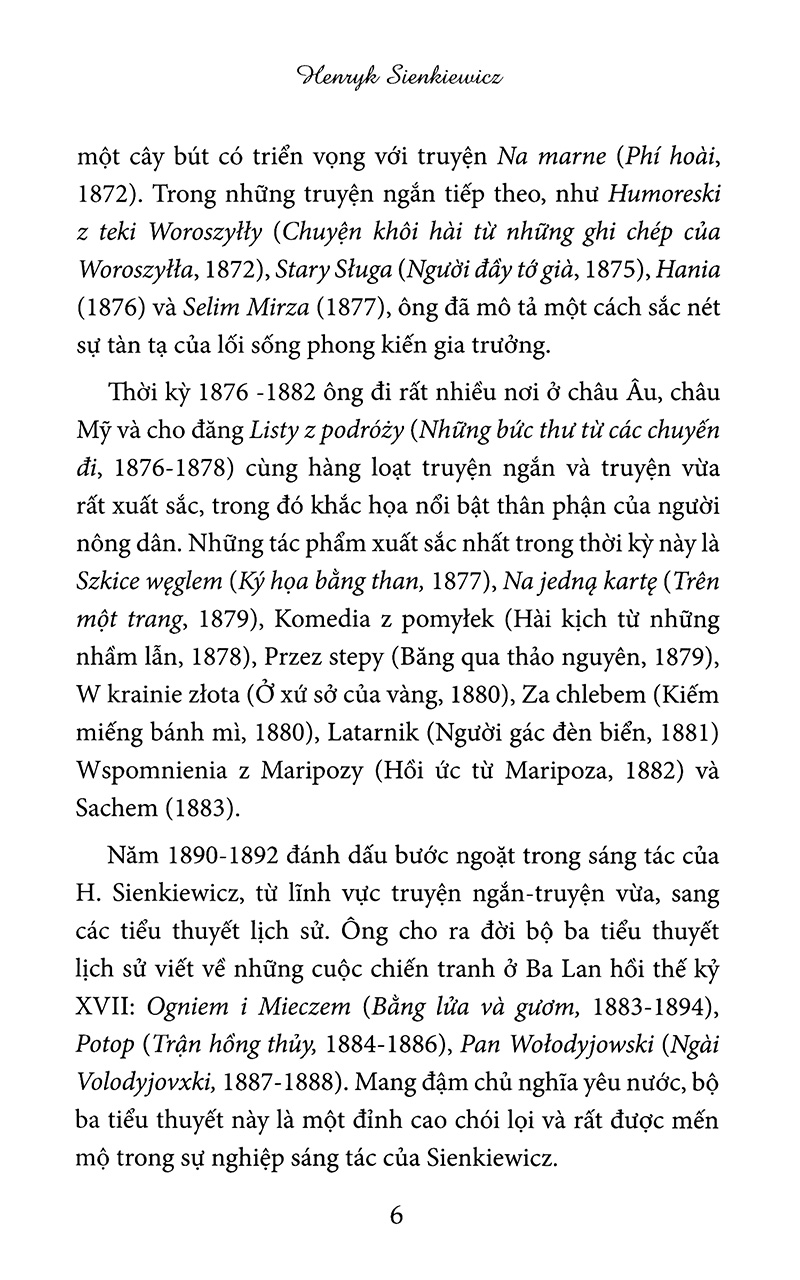 Henryk Sienkiewicz

một cây bút có triển vọng với truyện Na marne (Phí hoài, 1872). Trong những truyện ngắn tiếp theo, như Humoreski z teki Woroszyłły (Chuyện khôi hài từ những ghi chép của Woroszyłła, 1872), Stary Sługa (Người đầy tớ già, 1875), Hania (1876) và Selim Mirza (1877), ông đã mô tả một cách sắc nét sự tàn tạ của lối sống phong kiến gia trưởng.

Thời kỳ 1876 -1882 ông đi rất nhiều nơi ở châu Âu, châu Mỹ và cho đăng Listy z podróży (Những bức thư từ các chuyến đi, 1876-1878) cùng hàng loạt truyện ngắn và truyện vừa rất xuất sắc, trong đó khắc họa nổi bật thân phận của người nông dân. Những tác phẩm xuất sắc nhất trong thời kỳ này là Szkice węglem (Ký họa bằng than, 1877), Na jedną kartę (Trên một trang, 1879), Komedia z pomyłek (Hài kịch từ những nhầm lẫn, 1878), Przez stepy (Băng qua thảo nguyên, 1879), W krainie złota (Ở xứ sở của vàng, 1880), Za chlebem (Kiếm miếng bánh mì, 1880), Latarnik (Người gác đèn biển, 1881) Wspomnienia z Maripozy (Hồi ức từ Maripoza, 1882) và Sachem (1883).

Năm 1890-1892 đánh dấu bước ngoặt trong sáng tác của H. Sienkiewicz, từ lĩnh vực truyện ngắn-truyện vừa, sang các tiểu thuyết lịch sử. Ông cho ra đời bộ ba tiểu thuyết lịch sử viết về những cuộc chiến tranh ở Ba Lan hồi thế kỷ XVII: Ogniem i Mieczem (Bằng lửa và gươm, 1883-1894), Potop (Trận hồng thủy, 1884-1886), Pan Wołodyjowski (Ngài Volodyjovxki, 1887-1888). Mang đậm chủ nghĩa yêu nước, bộ ba tiểu thuyết này là một đỉnh cao chói lọi và rất được mến mộ trong sự nghiệp sáng tác của Sienkiewicz.

6